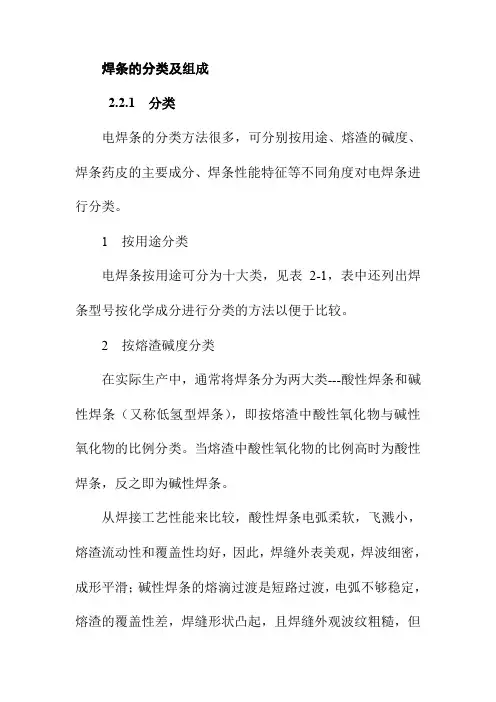 焊条的分类及组成

2.2.1 分类

电焊条的分类方法很多，可分别按用途、熔渣的碱度、焊条药皮的主要成分、焊条性能特征等不同角度对电焊条进行分类。

1 按用途分类

电焊条按用途可分为十大类，见表 2-1，表中还列出焊条型号按化学成分进行分类的方法以便于比较。

2 按熔渣碱度分类

在实际生产中，通常将焊条分为两大类---酸性焊条和碱性焊条（又称低氢型焊条），即按熔渣中酸性氧化物与碱性氧化物的比例分类。当熔渣中酸性氧化物的比例高时为酸性焊条，反之即为碱性焊条。

从焊接工艺性能来比较，酸性焊条电弧柔软，飞溅小，熔渣流动性和覆盖性均好，因此，焊缝外表美观，焊波细密，成形平滑；碱性焊条的熔滴过渡是短路过渡，电弧不够稳定，熔渣的覆盖性差，焊缝形状凸起，且焊缝外观波纹粗糙，但